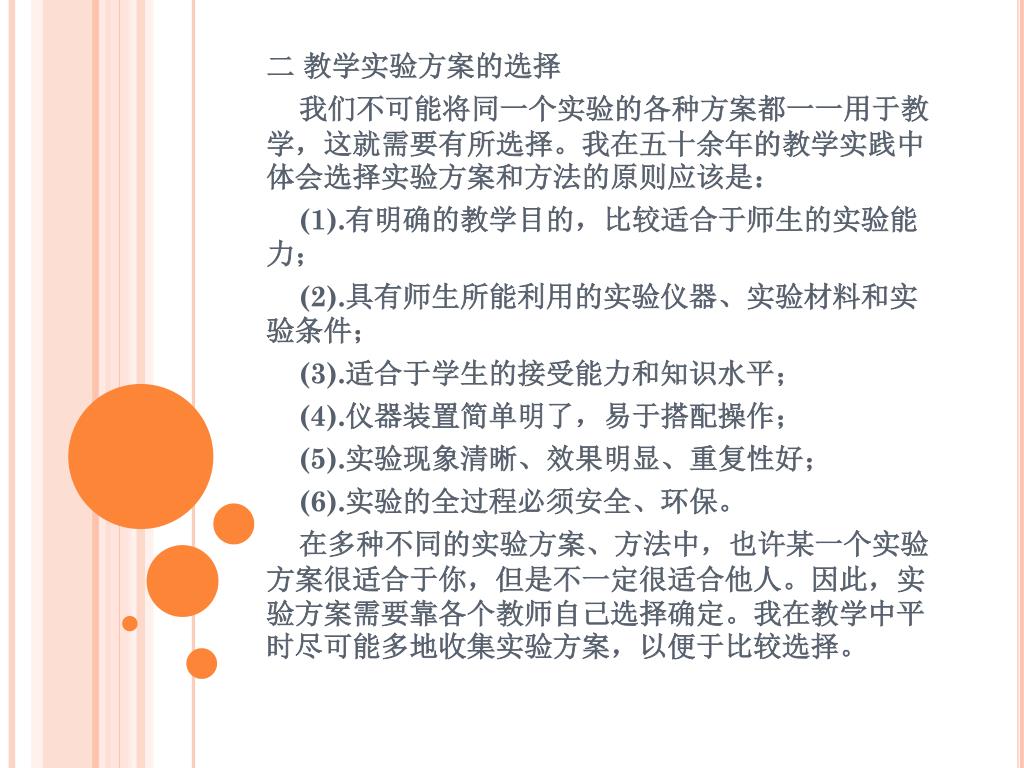 二 教学实验方案的选择

我们不可能将同一个实验的各种方案都一一用于教学，这就需要有所选择。我在五十余年的教学实践中体会选择实验方案和方法的原则应该是：

(1).有明确的教学目的，比较适合于师生的实验能力；

(2).具有师生所能利用的实验仪器、实验材料和实验条件；

(3).适合于学生的接受能力和知识水平；

(4).仪器装置简单明了，易于搭配操作；

(5).实验现象清晰、效果明显、重复性好；

(6).实验的全过程必须安全、环保。

在多种不同的实验方案、方法中，也许某一个实验方案很适合于你，但是不一定很适合他人。因此，实验方案需要靠各个教师自己选择确定。我在教学中平时尽可能多地收集实验方案，以便于比较选择。